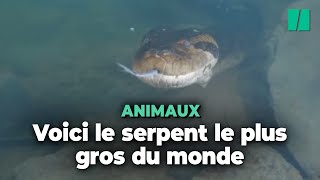 ANIMAUX

Voici le serpent le plus gros du monde